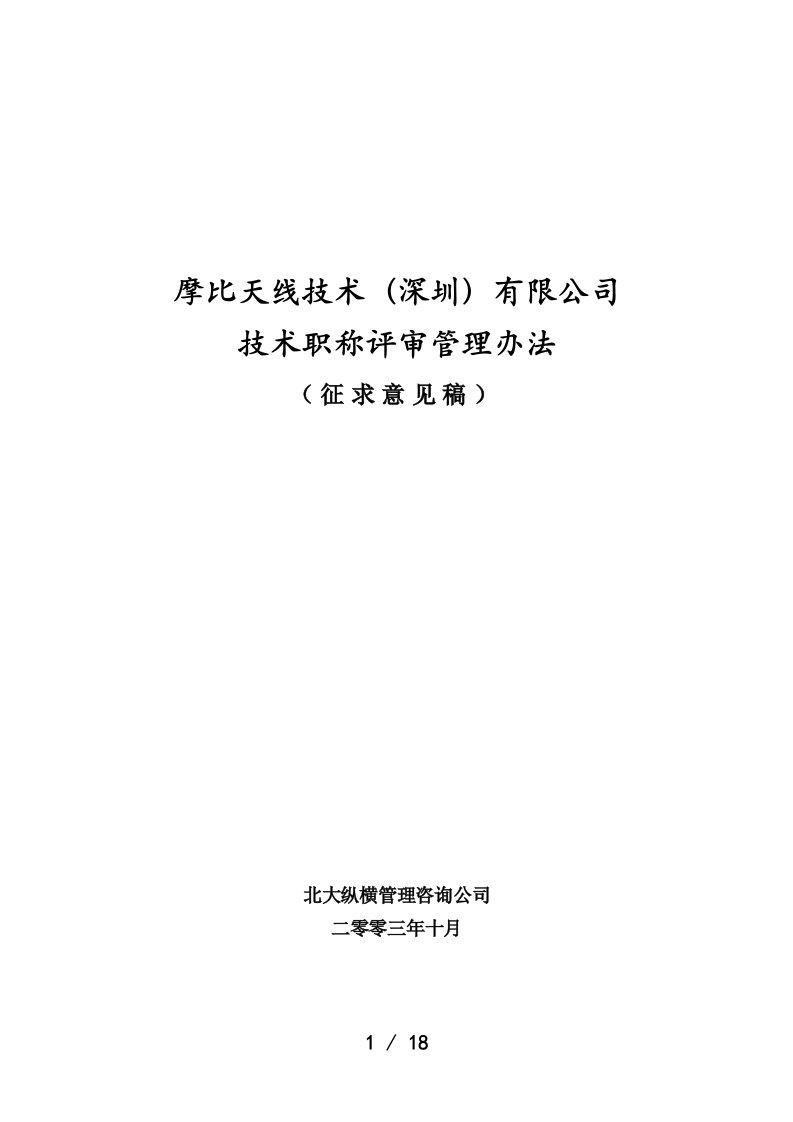 摩比天线技术（深圳）有限公司
技术职称评审管理办法
（征求意见稿）

北大纵横管理咨询公司
二零零三年十月

1 / 18